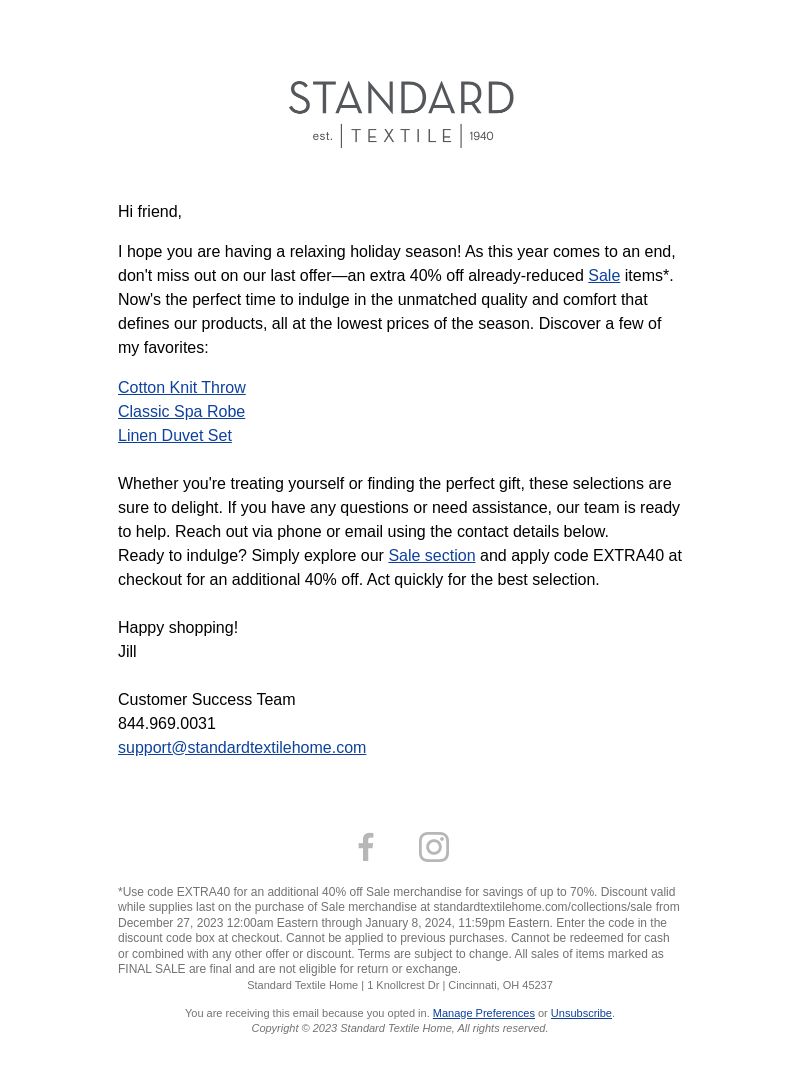 STANDARD
est. | TEXTILE | 1940

Hi friend,

I hope you are having a relaxing holiday season! As this year comes to an end, don't miss out on our last offer—an extra 40% off already-reduced Sale items*. Now's the perfect time to indulge in the unmatched quality and comfort that defines our products, all at the lowest prices of the season. Discover a few of my favorites:

Cotton Knit Throw
Classic Spa Robe
Linen Duvet Set

Whether you're treating yourself or finding the perfect gift, these selections are sure to delight. If you have any questions or need assistance, our team is ready to help. Reach out via phone or email using the contact details below.
Ready to indulge? Simply explore our Sale section and apply code EXTRA40 at checkout for an additional 40% off. Act quickly for the best selection.

Happy shopping!
Jill

Customer Success Team
844.969.0031
support@standardtextilehome.com

*Use code EXTRA40 for an additional 40% off Sale merchandise for savings of up to 70%. Discount valid while supplies last on the purchase of Sale merchandise at standardtextilehome.com/collections/sale from December 27, 2023 12:00am Eastern through January 8, 2024, 11:59pm Eastern. Enter the code in the discount code box at checkout. Cannot be applied to previous purchases. Cannot be redeemed for cash or combined with any other offer or discount. Terms are subject to change. All sales of items marked as FINAL SALE are final and are not eligible for return or exchange.
Standard Textile Home | 1 Knollcrest Dr | Cincinnati, OH 45237

You are receiving this email because you opted in. Manage Preferences or Unsubscribe.
Copyright © 2023 Standard Textile Home, All rights reserved.